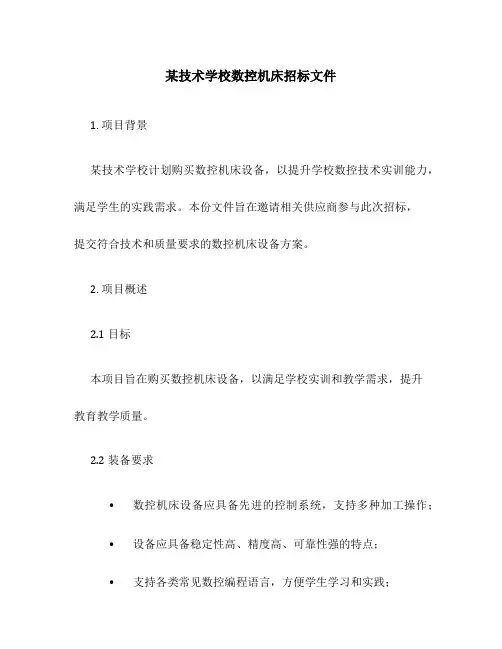 某技术学校数控机床招标文件

1. 项目背景

某技术学校计划购买数控机床设备，以提升学校数控技术实训能力，满足学生的实践需求。本份文件旨在邀请相关供应商参与此次招标，提交符合技术和质量要求的数控机床设备方案。

2. 项目概述

2.1 目标

本项目旨在购买数控机床设备，以满足学校实训和教学需求，提升教育教学质量。

2.2 装备要求

• 数控机床设备应具备先进的控制系统，支持多种加工操作；
• 设备应具备稳定性高、精度高、可靠性强的特点；
• 支持各类常见数控编程语言，方便学生学习和实践；